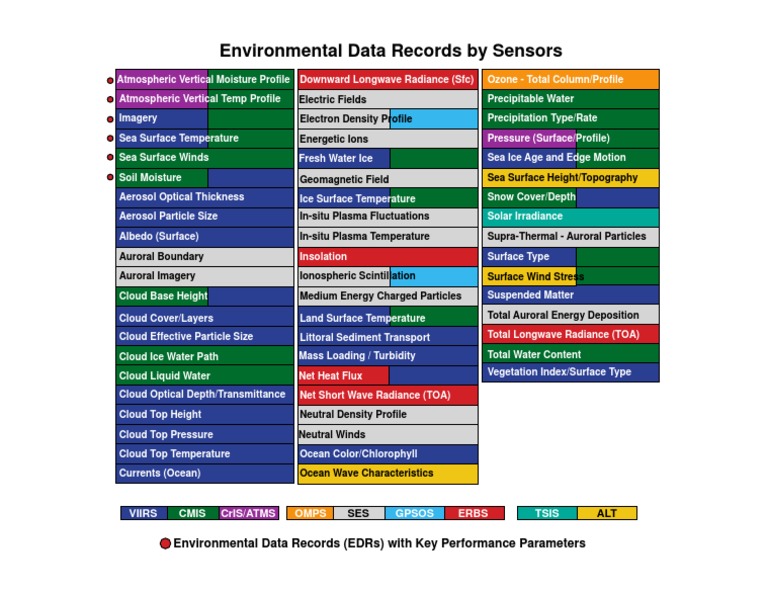 Environmental Data Records by Sensors

Atmospheric Vertical Moisture Profile
Atmospheric Vertical Temp Profile
Imagery
Sea Surface Temperature
Sea Surface Winds
Soil Moisture
Aerosol Optical Thickness
Aerosol Particle Size
Albedo (Surface)
Auroral Boundary
Auroral Imagery
Cloud Base Height
Cloud Cover/Layers
Cloud Effective Particle Size
Cloud Ice Water Path
Cloud Liquid Water
Cloud Optical Depth/Transmittance
Cloud Top Height
Cloud Top Pressure
Cloud Top Temperature
Currents (Ocean)

Downward Longwave Radiance (Sfc)
Electric Fields
Electron Density Profile
Energetic Ions
Fresh Water Ice
Geomagnetic Field
Ice Surface Temperature
In-situ Plasma Fluctuations
In-situ Plasma Temperature
Insolation
Ionospheric Scintillation
Medium Energy Charged Particles
Land Surface Temperature
Littoral Sediment Transport
Mass Loading / Turbidity
Net Heat Flux
Net Short Wave Radiance (TOA)
Neutral Density Profile
Neutral Winds
Ocean Color/Chlorophyll
Ocean Wave Characteristics

Ozone - Total Column/Profile
Precipitable Water
Precipitation Type/Rate
Pressure (Surface/Profile)
Sea Ice Age and Edge Motion
Sea Surface Height/Topography
Snow Cover/Depth
Solar Irradiance
Supra-Thermal - Auroral Particles
Surface Type
Surface Wind Stress
Suspended Matter
Total Auroral Energy Deposition
Total Longwave Radiance (TOA)
Total Water Content
Vegetation Index/Surface Type

VIIRS CMIS CrIS/ATMS OMPS SES GPSOS ERBS TSIS ALT

Environmental Data Records (EDRs) with Key Performance Parameters